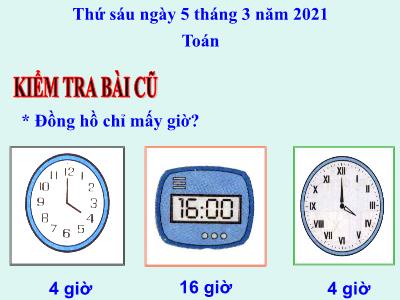 Thứ sáu ngày 5 tháng 3 năm 2021
Toán

KIỂM TRA BÀI CŨ

* Đồng hồ chỉ mấy giờ?

12 1 2 3 4 5 6 7 8 9 10 11

16:00

XII I II III IV V VI VII VIII IX X XI

4 giờ

16 giờ

4 giờ